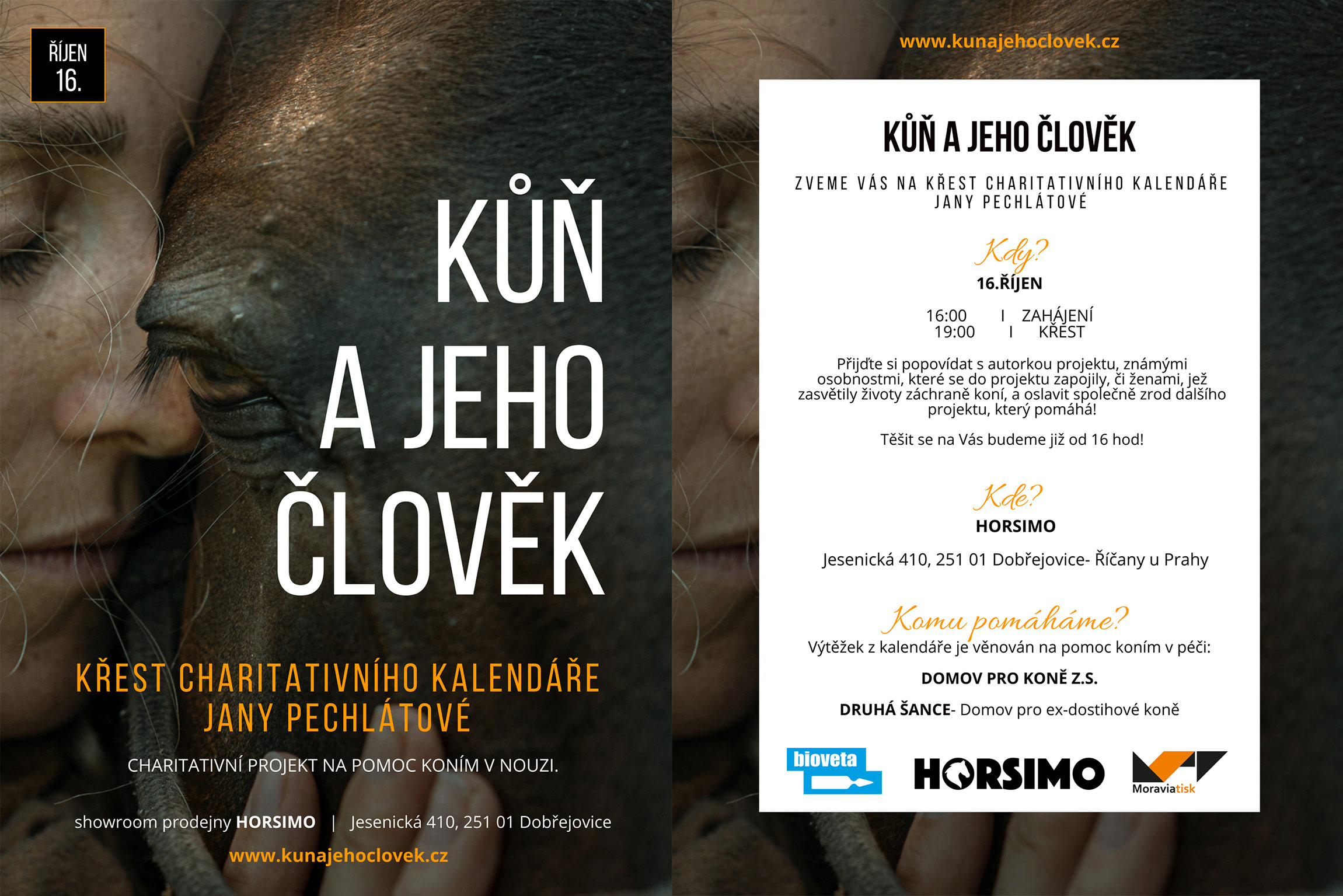 ŘÍJEN
16.

KŮŇ
A JEHO
ČLOVĚK

KŘEST CHARITATIVNÍHO KALENDÁŘE
JANY PECHLÁTOVÉ

CHARITATIVNÍ PROJEKT NA POMOC KONÍM V NOUZI.

showroom prodejny HORSIMO | Jesenická 410, 251 01 Dobřejovice

www.kunajehoclovek.cz

www.kunajehoclovek.cz

KŮŇ A JEHO ČLOVĚK

ZVEME VÁS NA KŘEST CHARITATIVNÍHO KALENDÁŘE
JANY PECHLÁTOVÉ

Kdy?
16.ŘÍJEN

16:00 I ZAHÁJENÍ
19:00 I KŘEST

Přijďte si popovídat s autorkou projektu, známými osobnostmi, které se do projektu zapojily, či ženami, jež zasvětily životy záchraně koní, a oslavit společně zrod dalšího projektu, který pomáhá!

Těšit se na Vás budeme již od 16 hod!

Kde?
HORSIMO

Jesenická 410, 251 01 Dobřejovice- Říčany u Prahy

Komu pomáháme?
Výtěžek z kalendáře je věnován na pomoc koním v péči:

DOMOV PRO KONĚ Z.S.

DRUHÁ ŠANCE- Domov pro ex-dostihové koně

bioveta
HORSIMO
Moraviatisk